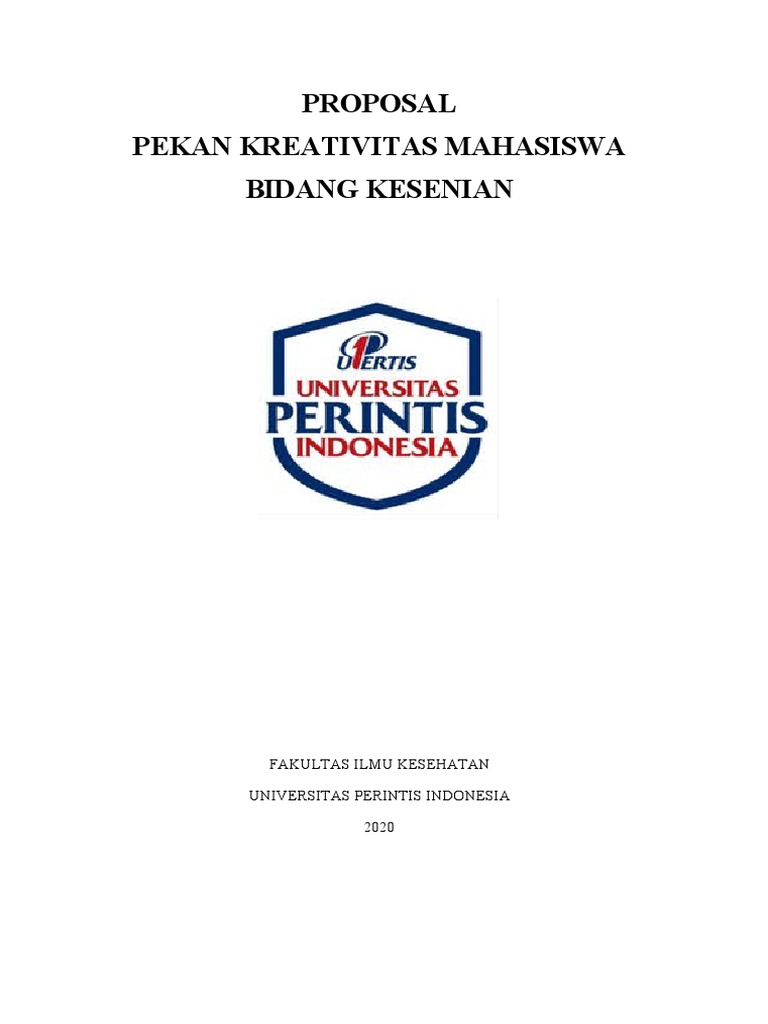 PROPOSAL
PEKAN KREATIVITAS MAHASISWA
BIDANG KESENIAN

UPERTIS
UNIVERSITAS
PERINTIS
INDONESIA

FAKULTAS ILMU KESEHATAN
UNIVERSITAS PERINTIS INDONESIA
2020